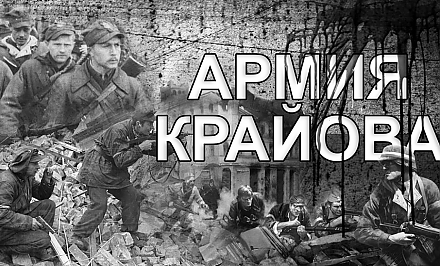 АРМИЯ КРАЙОВА